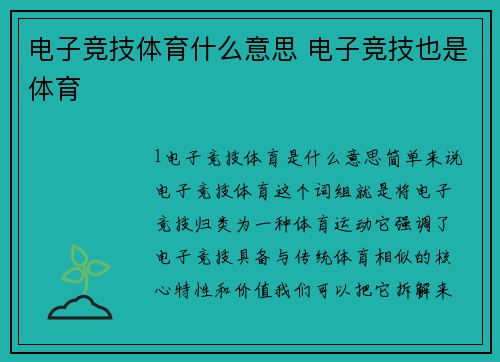 电子竞技体育什么意思 电子竞技也是体育

1电子竞技体育是什么意思简单来说电子竞技体育这个词组就是将电子竞技归类为一种体育运动它强调了电子竞技具备与传统体育相似的核心特性和价值我们可以把它拆解来